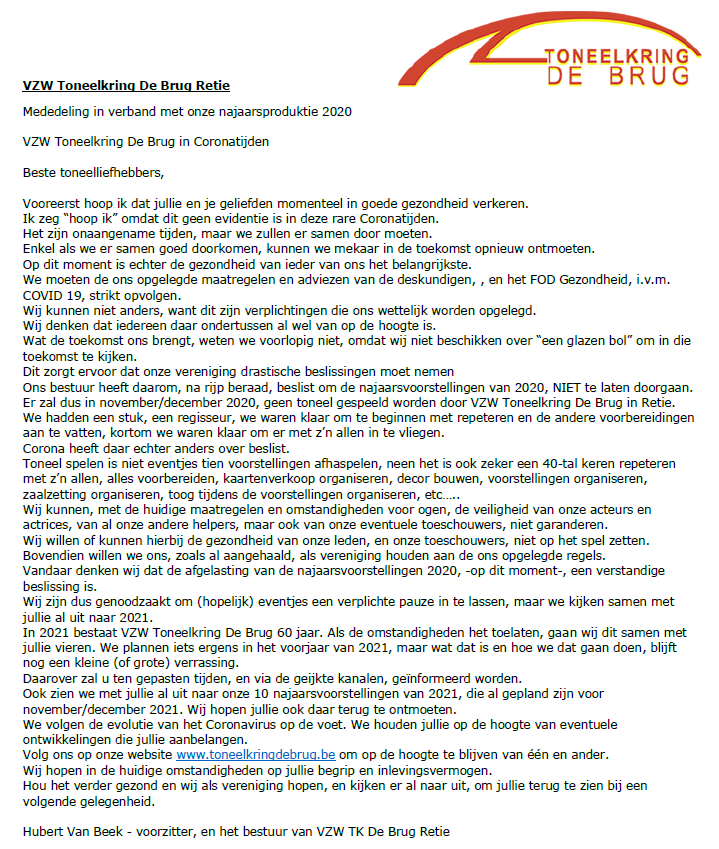 TONEELKRING
DE BRUG

VZW Toneelkring De Brug Retie

Mededeling in verband met onze najaarsproduktie 2020

VZW Toneelkring De Brug in Coronatijden

Beste toneelliefhebbers,

Vooreerst hoop ik dat jullie en je geliefden momenteel in goede gezondheid verkeren.
Ik zeg "hoop ik" omdat dit geen evidentie is in deze rare Coronatijden.
Het zijn onaangename tijden, maar we zullen er samen door moeten.
Enkel als we er samen goed doorkomen, kunnen we mekaar in de toekomst opnieuw ontmoeten.
Op dit moment is echter de gezondheid van ieder van ons het belangrijkste.
We moeten de ons opgelegde maatregelen en adviezen van de deskundigen, , en het FOD Gezondheid, i.v.m. COVID 19, strikt opvolgen.
Wij kunnen niet anders, want dit zijn verplichtingen die ons wettelijk worden opgelegd.
Wij denken dat iedereen daar ondertussen al wel van op de hoogte is.
Wat de toekomst ons brengt, weten we voorlopig niet, omdat wij niet beschikken over "een glazen bol" om in die toekomst te kijken.
Dit zorgt ervoor dat onze vereniging drastische beslissingen moet nemen
Ons bestuur heeft daarom, na rijp beraad, beslist om de najaarsvoorstellingen van 2020, NIET te laten doorgaan.
Er zal dus in november/december 2020, geen toneel gespeeld worden door VZW Toneelkring De Brug in Retie.
We hadden een stuk, een regisseur, we waren klaar om te beginnen met repeteren en de andere voorbereidingen aan te vatten, kortom we waren klaar om er met z'n allen in te vliegen.
Corona heeft daar echter anders over beslist.
Toneel spelen is niet eventjes tien voorstellingen afhaspelen, neen het is ook zeker een 40-tal keren repeteren met z'n allen, alles voorbereiden, kaartenverkoop organiseren, decor bouwen, voorstellingen organiseren, zaalzetting organiseren, toog tijdens de voorstellingen organiseren, etc.....
Wij kunnen, met de huidige maatregelen en omstandigheden voor ogen, de veiligheid van onze acteurs en actrices, van al onze andere helpers, maar ook van onze eventuele toeschouwers, niet garanderen.
Wij willen of kunnen hierbij de gezondheid van onze leden, en onze toeschouwers, niet op het spel zetten.
Bovendien willen we ons, zoals al aangehaald, als vereniging houden aan de ons opgelegde regels.
Vandaar denken wij dat de afgelasting van de najaarsvoorstellingen 2020, -op dit moment-, een verstandige beslissing is.
Wij zijn dus genoodzaakt om (hopelijk) eventjes een verplichte pauze in te lassen, maar we kijken samen met jullie al uit naar 2021.
In 2021 bestaat VZW Toneelkring De Brug 60 jaar. Als de omstandigheden het toelaten, gaan wij dit samen met jullie vieren. We plannen iets ergens in het voorjaar van 2021, maar wat dat is en hoe we dat gaan doen, blijft nog een kleine (of grote) verrassing.
Daarover zal u ten gepasten tijden, en via de geijkte kanalen, geïnformeerd worden.
Ook zien we met jullie al uit naar onze 10 najaarsvoorstellingen van 2021, die al gepland zijn voor november/december 2021. Wij hopen jullie ook daar terug te ontmoeten.
We volgen de evolutie van het Coronavirus op de voet. We houden jullie op de hoogte van eventuele ontwikkelingen die jullie aanbelangen.
Volg ons op onze website www.toneelkringdebrug.be om op de hoogte te blijven van één en ander.
Wij hopen in de huidige omstandigheden op jullie begrip en inlevingsvermogen.
Hou het verder gezond en wij als vereniging hopen, en kijken er al naar uit, om jullie terug te zien bij een volgende gelegenheid.

Hubert Van Beek - voorzitter, en het bestuur van VZW TK De Brug Retie